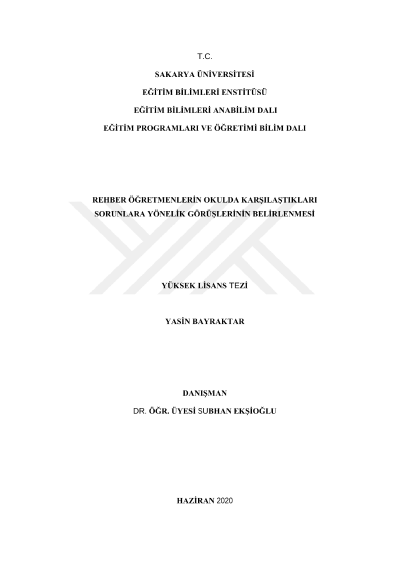 T.C.

SAKARYA ÜNİVERSİTESİ

EĞİTİM BİLİMLERİ ENSTİTÜSÜ

EĞİTİM BİLİMLERİ ANABİLİM DALI

EĞİTİM PROGRAMLARI VE ÖĞRETİMİ BİLİM DALI

REHBER ÖĞRETMENLERİN OKULDA KARŞILAŞTIKLARI SORUNLARA YÖNELİK GÖRÜŞLERİNİN BELİRLENMESİ

YÜKSEK LİSANS TEZİ

YASİN BAYRAKTAR

DANIŞMAN

DR. ÖĞR. ÜYESİ SUBHAN EKŞİOĞLU

HAZİRAN 2020